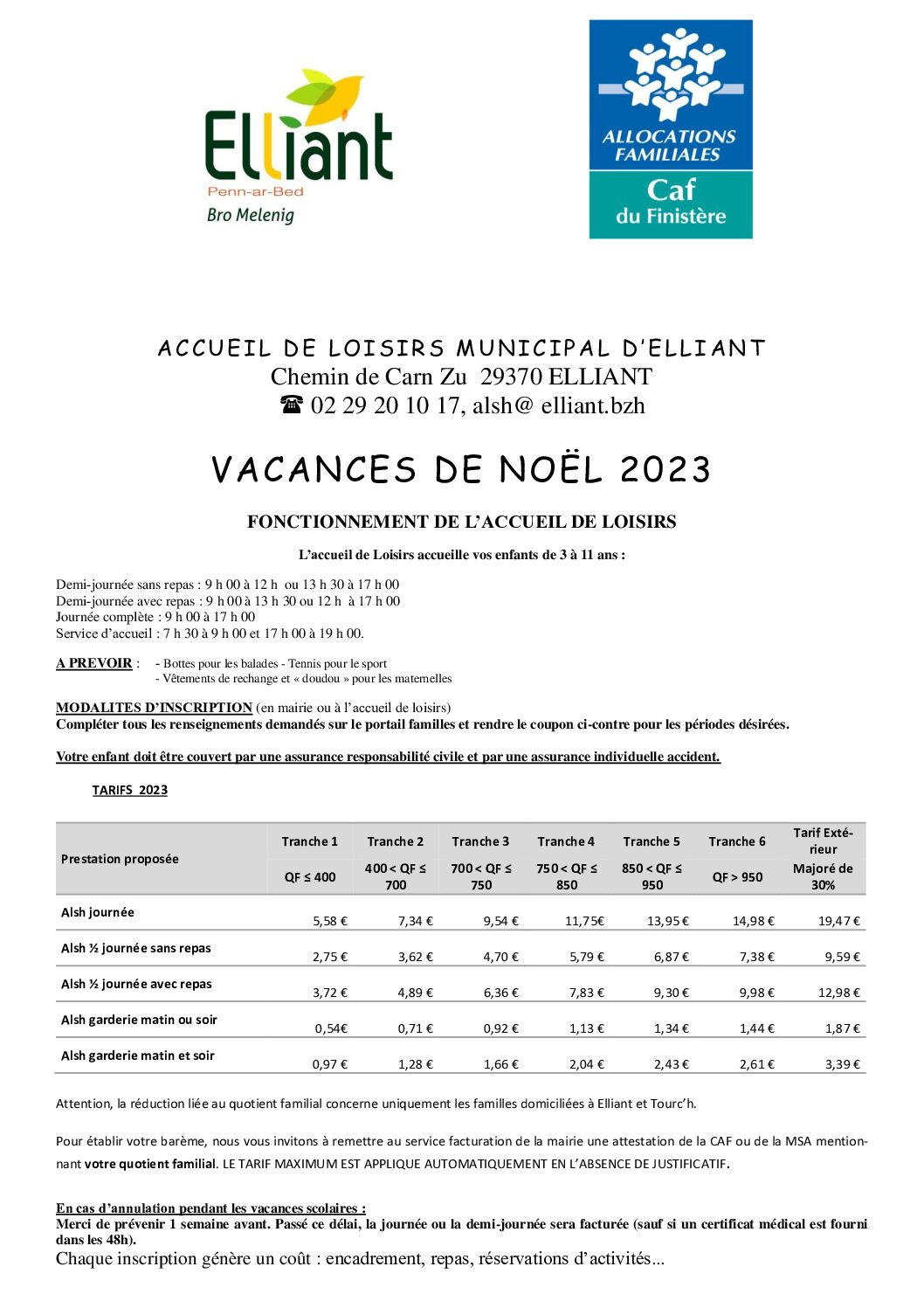 Elliant
Penn-ar-Bed
Bro Melenig

ALLOCATIONS FAMILIALES
Caf
du Finistère

ACCUEIL DE LOISIRS MUNICIPAL D'ELLIANT
Chemin de Carn Zu 29370 ELLIANT
☎ 02 29 20 10 17, alsh@ elliant.bzh

VACANCES DE NOËL 2023

FONCTIONNEMENT DE L'ACCUEIL DE LOISIRS

L'accueil de Loisirs accueille vos enfants de 3 à 11 ans :

Demi-journée sans repas : 9 h 00 à 12 h ou 13 h 30 à 17 h 00
Demi-journée avec repas : 9 h 00 à 13 h 30 ou 12 h à 17 h 00
Journée complète : 9 h 00 à 17 h 00
Service d'accueil : 7 h 30 à 9 h 00 et 17 h 00 à 19 h 00.

A PREVOIR : - Bottes pour les balades - Tennis pour le sport
- Vêtements de rechange et « doudou » pour les maternelles

MODALITES D'INSCRIPTION (en mairie ou à l'accueil de loisirs)
Compléter tous les renseignements demandés sur le portail familles et rendre le coupon ci-contre pour les périodes désirées.

Votre enfant doit être couvert par une assurance responsabilité civile et par une assurance individuelle accident.

TARIFS 2023

| Prestation proposée | Tranche 1 QF ≤ 400 | Tranche 2 400 < QF ≤ 700 | Tranche 3 700 < QF ≤ 750 | Tranche 4 750 < QF ≤ 850 | Tranche 5 850 < QF ≤ 950 | Tranche 6 QF > 950 | Tarif Extérieur Majoré de 30% |
|---|---|---|---|---|---|---|---|
| Alsh journée | 5,58 € | 7,34 € | 9,54 € | 11,75€ | 13,95 € | 14,98 € | 19,47 € |
| Alsh ½ journée sans repas | 2,75 € | 3,62 € | 4,70 € | 5,79 € | 6,87 € | 7,38 € | 9,59 € |
| Alsh ½ journée avec repas | 3,72 € | 4,89 € | 6,36 € | 7,83 € | 9,30 € | 9,98 € | 12,98 € |
| Alsh garderie matin ou soir | 0,54€ | 0,71 € | 0,92 € | 1,13 € | 1,34 € | 1,44 € | 1,87 € |
| Alsh garderie matin et soir | 0,97 € | 1,28 € | 1,66 € | 2,04 € | 2,43 € | 2,61 € | 3,39 € |

Attention, la réduction liée au quotient familial concerne uniquement les familles domiciliées à Elliant et Tourc'h.

Pour établir votre barème, nous vous invitons à remettre au service facturation de la mairie une attestation de la CAF ou de la MSA mentionnant votre quotient familial. LE TARIF MAXIMUM EST APPLIQUE AUTOMATIQUEMENT EN L'ABSENCE DE JUSTIFICATIF.

En cas d'annulation pendant les vacances scolaires :
Merci de prévenir 1 semaine avant. Passé ce délai, la journée ou la demi-journée sera facturée (sauf si un certificat médical est fourni dans les 48h).
Chaque inscription génère un coût : encadrement, repas, réservations d'activités...